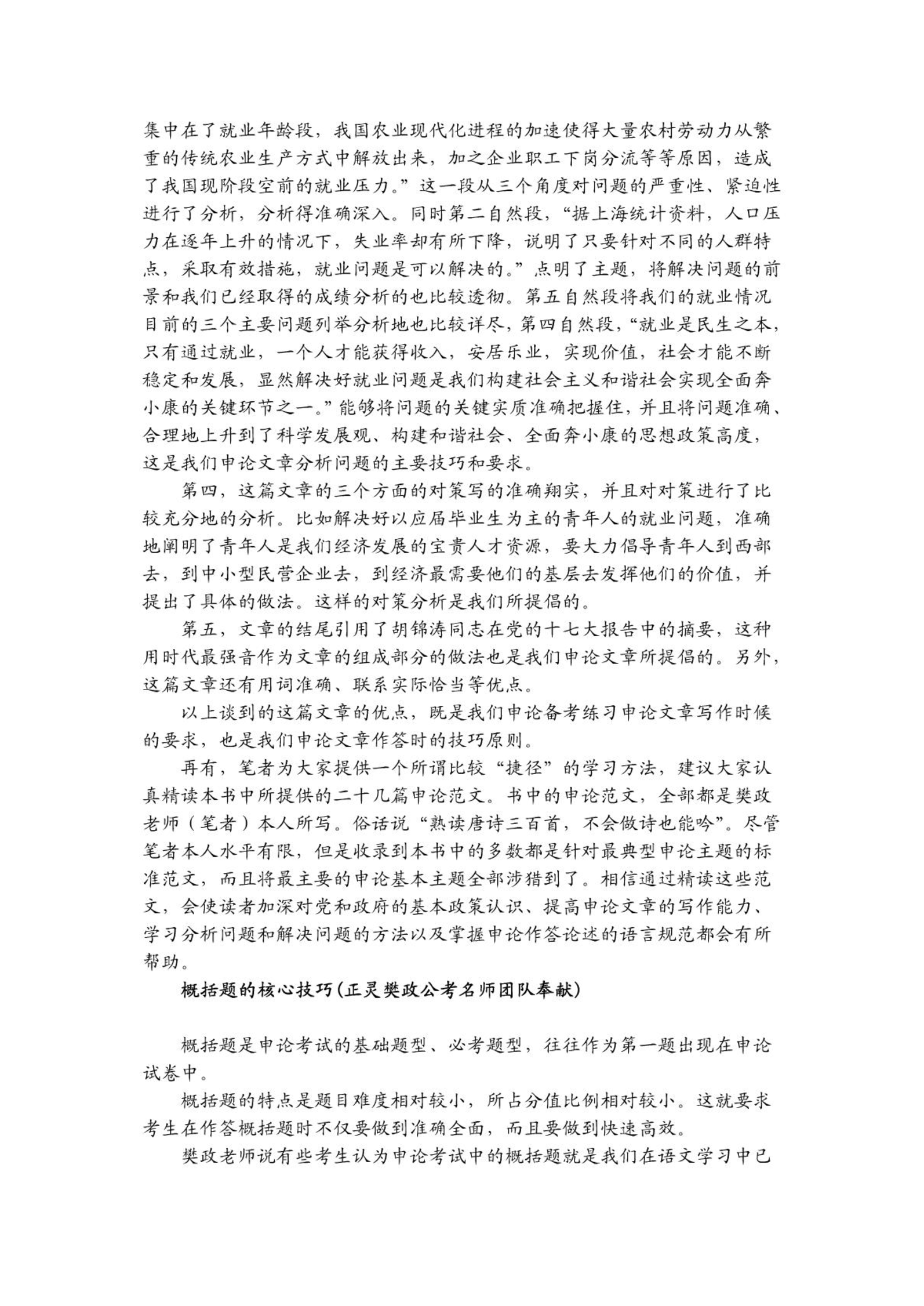 集中在了就业年龄段，我国农业现代化进程的加速使得大量农村劳动力从繁重的传统农业生产方式中解放出来，加之企业职工下岗分流等等原因，造成了我国现阶段空前的就业压力。”这一段从三个角度对问题的严重性、紧迫性进行了分析，分析得准确深入。同时第二自然段，“据上海统计资料，人口压力在逐年上升的情况下，失业率却有所下降，说明了只要针对不同的人群特点，采取有效措施，就业问题是可以解决的。”点明了主题，将解决问题的前景和我们已经取得的成绩分析的也比较透彻。第五自然段将我们的就业情况目前的三个主要问题列举分析地也比较详尽，第四自然段，“就业是民生之本，只有通过就业，一个人才能获得收入，安居乐业，实现价值，社会才能不断稳定和发展，显然解决好就业问题是我们构建社会主义和谐社会实现全面奔小康的关键环节之一。”能够将问题的关键实质准确把握住，并且将问题准确、合理地上升到了科学发展观、构建和谐社会、全面奔小康的思想政策高度，这是我们申论文章分析问题的主要技巧和要求。

第四，这篇文章的三个方面的对策写的准确翔实，并且对对策进行了比较充分地的分析。比如解决好以应届毕业生为主的青年人的就业问题，准确地阐明了青年人是我们经济发展的宝贵人才资源，要大力倡导青年人到西部去，到中小型民营企业去，到经济最需要他们的基层去发挥他们的价值，并提出了具体的做法。这样的对策分析是我们所提倡的。

第五，文章的结尾引用了胡锦涛同志在党的十七大报告中的摘要，这种用时代最强音作为文章的组成部分的做法也是我们申论文章所提倡的。另外，这篇文章还有用词准确、联系实际恰当等优点。

以上谈到的这篇文章的优点，既是我们申论备考练习申论文章写作时候的要求，也是我们申论文章作答时的技巧原则。

再有，笔者为大家提供一个所谓比较“捷径”的学习方法，建议大家认真精读本书中所提供的二十几篇申论范文。书中的申论范文，全部都是樊政老师（笔者）本人所写。俗话说“熟读唐诗三百首，不会做诗也能吟”。尽管笔者本人水平有限，但是收录到本书中的多数都是针对最典型申论主题的标准范文，而且将最主要的申论基本主题全部涉猎到了。相信通过精读这些范文，会使读者加深对党和政府的基本政策认识、提高申论文章的写作能力、学习分析问题和解决问题的方法以及掌握申论作答论述的语言规范都会有所帮助。

概括题的核心技巧(正灵樊政公考名师团队奉献)

概括题是申论考试的基础题型、必考题型，往往作为第一题出现在申论试卷中。

概括题的特点是题目难度相对较小，所占分值比例相对较小。这就要求考生在作答概括题时不仅要做到准确全面，而且要做到快速高效。

樊政老师说有些考生认为申论考试中的概括题就是我们在语文学习中已